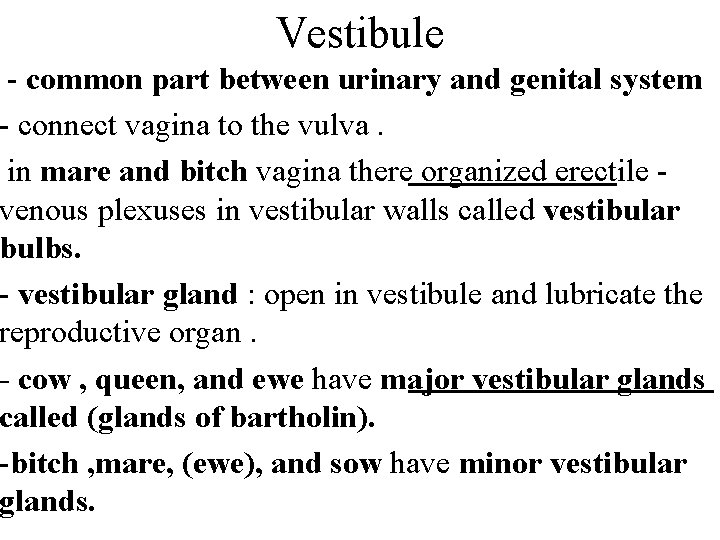 Vestibule

- common part between urinary and genital system

- connect vagina to the vulva .

in mare and bitch vagina there organized erectile - venous plexuses in vestibular walls called vestibular bulbs.

- vestibular gland : open in vestibule and lubricate the reproductive organ .

- cow , queen, and ewe have major vestibular glands called (glands of bartholin).

-bitch ,mare, (ewe), and sow have minor vestibular glands.